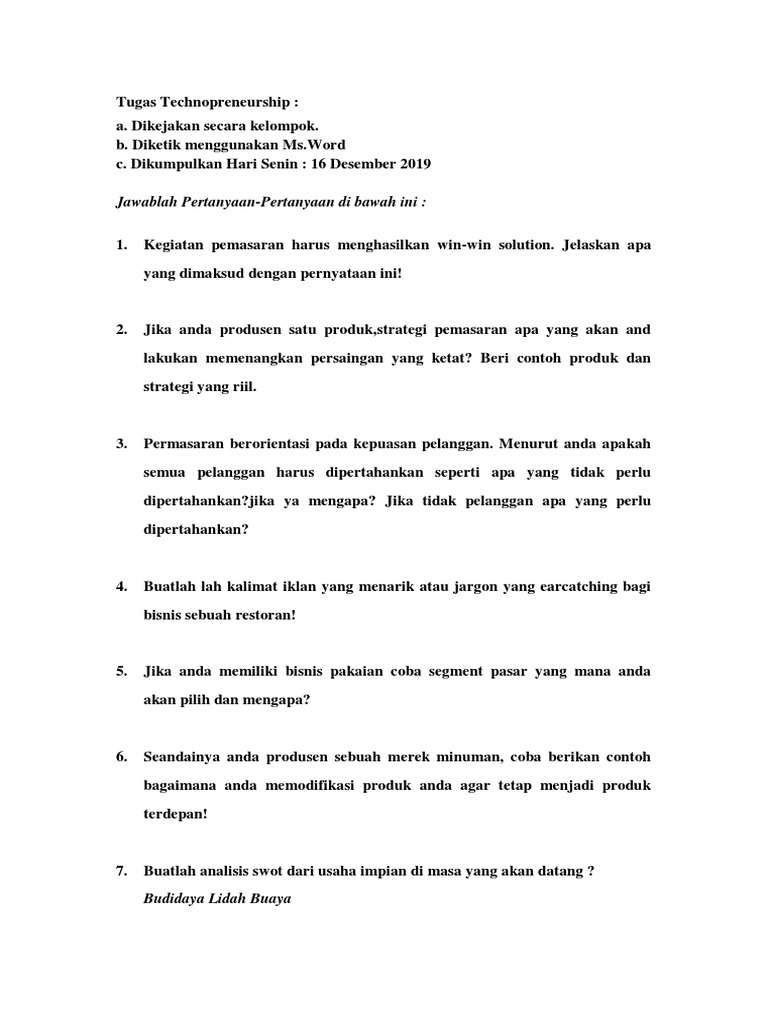 Tugas Technopreneurship :
a. Dikejakan secara kelompok.
b. Diketik menggunakan Ms.Word
c. Dikumpulkan Hari Senin : 16 Desember 2019

Jawablah Pertanyaan-Pertanyaan di bawah ini :

1. Kegiatan pemasaran harus menghasilkan win-win solution. Jelaskan apa yang dimaksud dengan pernyataan ini!

2. Jika anda produsen satu produk,strategi pemasaran apa yang akan and lakukan memenangkan persaingan yang ketat? Beri contoh produk dan strategi yang riil.

3. Permasaran berorientasi pada kepuasan pelanggan. Menurut anda apakah semua pelanggan harus dipertahankan seperti apa yang tidak perlu dipertahankan?jika ya mengapa? Jika tidak pelanggan apa yang perlu dipertahankan?

4. Buatlah lah kalimat iklan yang menarik atau jargon yang earcatching bagi bisnis sebuah restoran!

5. Jika anda memiliki bisnis pakaian coba segment pasar yang mana anda akan pilih dan mengapa?

6. Seandainya anda produsen sebuah merek minuman, coba berikan contoh bagaimana anda memodifikasi produk anda agar tetap menjadi produk terdepan!

7. Buatlah analisis swot dari usaha impian di masa yang akan datang ?
Budidaya Lidah Buaya